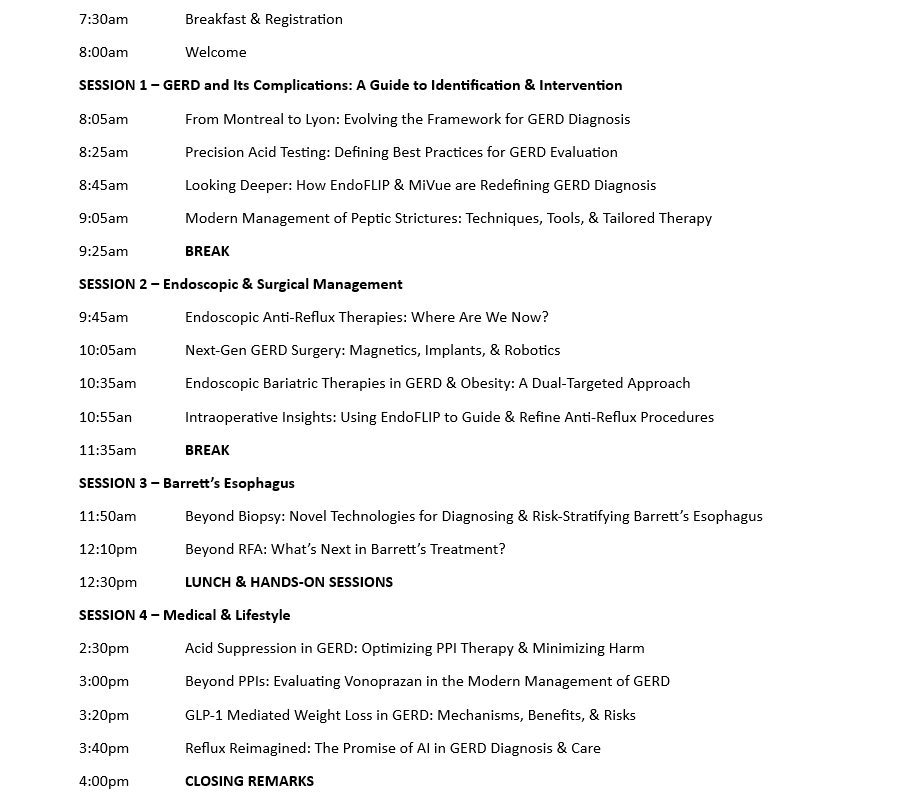 7:30am Breakfast & Registration

8:00am Welcome

SESSION 1 – GERD and Its Complications: A Guide to Identification & Intervention

8:05am From Montreal to Lyon: Evolving the Framework for GERD Diagnosis

8:25am Precision Acid Testing: Defining Best Practices for GERD Evaluation

8:45am Looking Deeper: How EndoFLIP & MiVue are Redefining GERD Diagnosis

9:05am Modern Management of Peptic Strictures: Techniques, Tools, & Tailored Therapy

9:25am BREAK

SESSION 2 – Endoscopic & Surgical Management

9:45am Endoscopic Anti-Reflux Therapies: Where Are We Now?

10:05am Next-Gen GERD Surgery: Magnetics, Implants, & Robotics

10:35am Endoscopic Bariatric Therapies in GERD & Obesity: A Dual-Targeted Approach

10:55an Intraoperative Insights: Using EndoFLIP to Guide & Refine Anti-Reflux Procedures

11:35am BREAK

SESSION 3 – Barrett's Esophagus

11:50am Beyond Biopsy: Novel Technologies for Diagnosing & Risk-Stratifying Barrett's Esophagus

12:10pm Beyond RFA: What's Next in Barrett's Treatment?

12:30pm LUNCH & HANDS-ON SESSIONS

SESSION 4 – Medical & Lifestyle

2:30pm Acid Suppression in GERD: Optimizing PPI Therapy & Minimizing Harm

3:00pm Beyond PPIs: Evaluating Vonoprazan in the Modern Management of GERD

3:20pm GLP-1 Mediated Weight Loss in GERD: Mechanisms, Benefits, & Risks

3:40pm Reflux Reimagined: The Promise of AI in GERD Diagnosis & Care

4:00pm CLOSING REMARKS